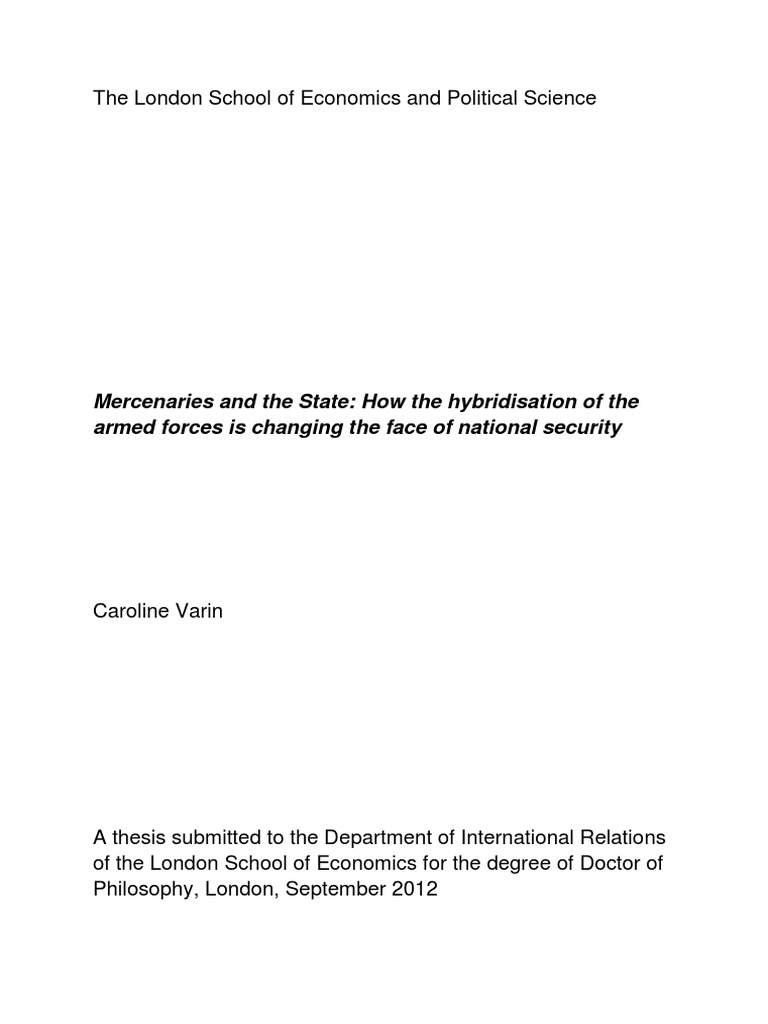 The London School of Economics and Political Science

Mercenaries and the State: How the hybridisation of the armed forces is changing the face of national security

Caroline Varin

A thesis submitted to the Department of International Relations of the London School of Economics for the degree of Doctor of Philosophy, London, September 2012